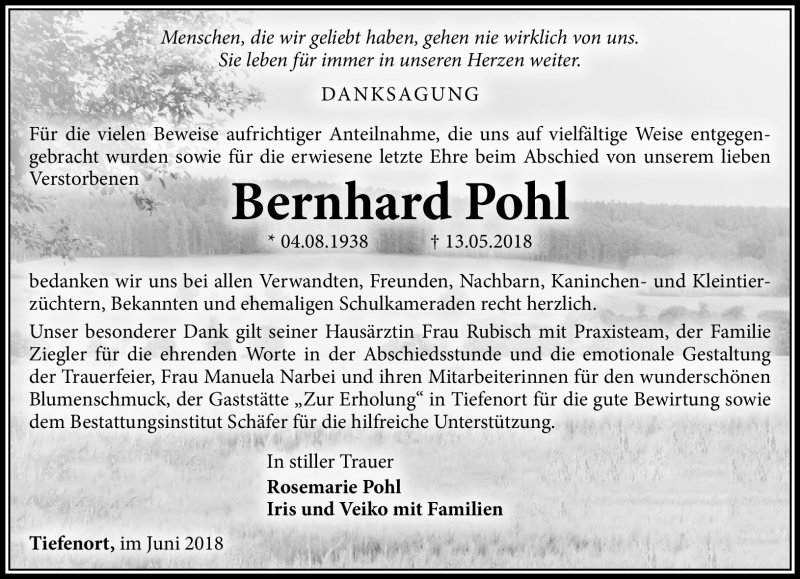 Menschen, die wir geliebt haben, gehen nie wirklich von uns.
Sie leben für immer in unseren Herzen weiter.

DANKSAGUNG

Für die vielen Beweise aufrichtiger Anteilnahme, die uns auf vielfältige Weise entgegengebracht wurden sowie für die erwiesene letzte Ehre beim Abschied von unserem lieben Verstorbenen

Bernhard Pohl

* 04.08.1938 † 13.05.2018

bedanken wir uns bei allen Verwandten, Freunden, Nachbarn, Kaninchen- und Kleintierzüchtern, Bekannten und ehemaligen Schulkameraden recht herzlich.

Unser besonderer Dank gilt seiner Hausärztin Frau Rubisch mit Praxisteam, der Familie Ziegler für die ehrenden Worte in der Abschiedsstunde und die emotionale Gestaltung der Trauerfeier, Frau Manuela Narbei und ihren Mitarbeiterinnen für den wunderschönen Blumenschmuck, der Gaststätte „Zur Erholung“ in Tiefenort für die gute Bewirtung sowie dem Bestattungsinstitut Schäfer für die hilfreiche Unterstützung.

In stiller Trauer
Rosemarie Pohl
Iris und Veiko mit Familien

Tiefenort, im Juni 2018